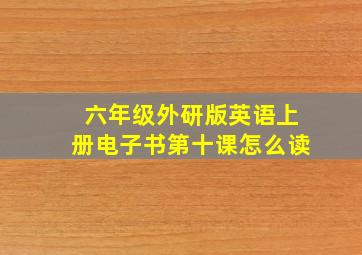 六年级外研版英语上册电子书第十课怎么读